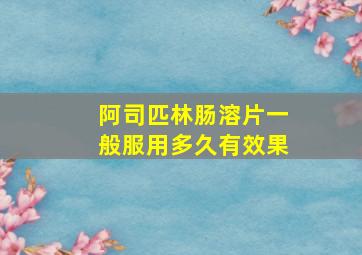 阿司匹林肠溶片一般服用多久有效果